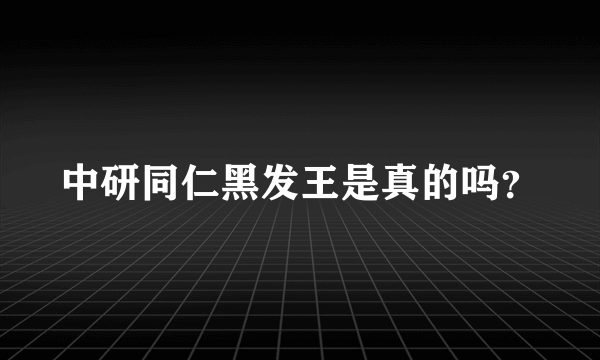 中研同仁黑发王是真的吗?